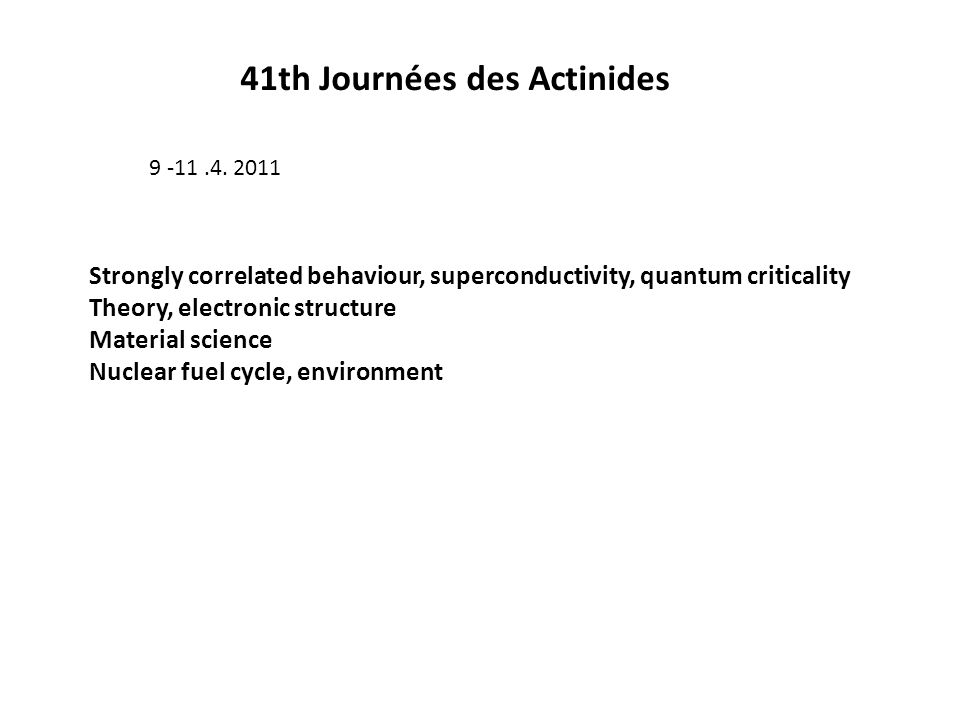 41th Journées des Actinides

9 -11 .4. 2011

Strongly correlated behaviour, superconductivity, quantum criticality
Theory, electronic structure
Material science
Nuclear fuel cycle, environment